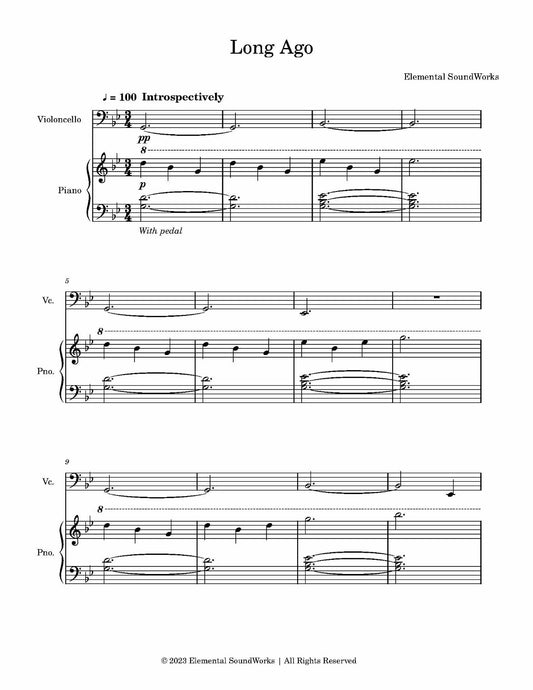 Long Ago

Elemental SoundWorks

♩ = 100 Introspectively

Violoncello

pp

8

Piano

p

With pedal

5

Vc.

8

Pno.

9

Vc.

8

Pno.

© 2023 Elemental SoundWorks | All Rights Reserved